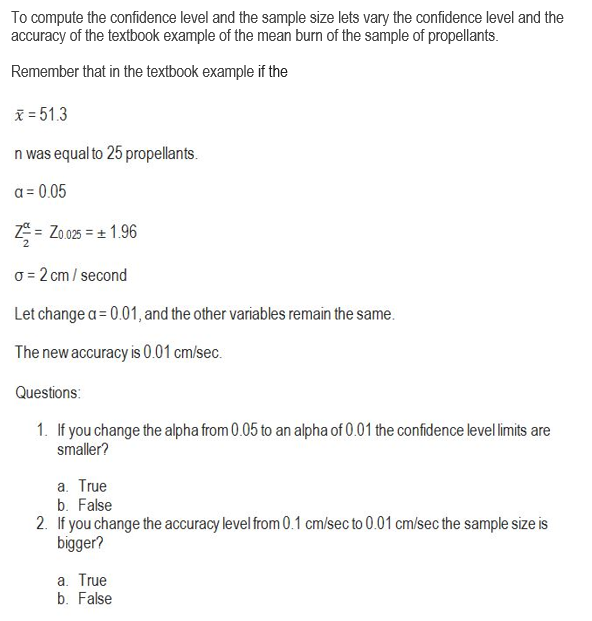 To compute the confidence level and the sample size lets vary the confidence level and the accuracy of the textbook example of the mean burn of the sample of propellants.

Remember that in the textbook example if the

$\bar{x} = 51.3$

n was equal to 25 propellants.

$\alpha = 0.05$

$Z_{\frac{\alpha}{2}} = Z_{0.025} = \pm 1.96$

$\sigma = 2$ cm / second

Let change $\alpha = 0.01$, and the other variables remain the same.

The new accuracy is 0.01 cm/sec.

Questions:

1. If you change the alpha from 0.05 to an alpha of 0.01 the confidence level limits are smaller?

a. True
b. False

2. If you change the accuracy level from 0.1 cm/sec to 0.01 cm/sec the sample size is bigger?

a. True
b. False